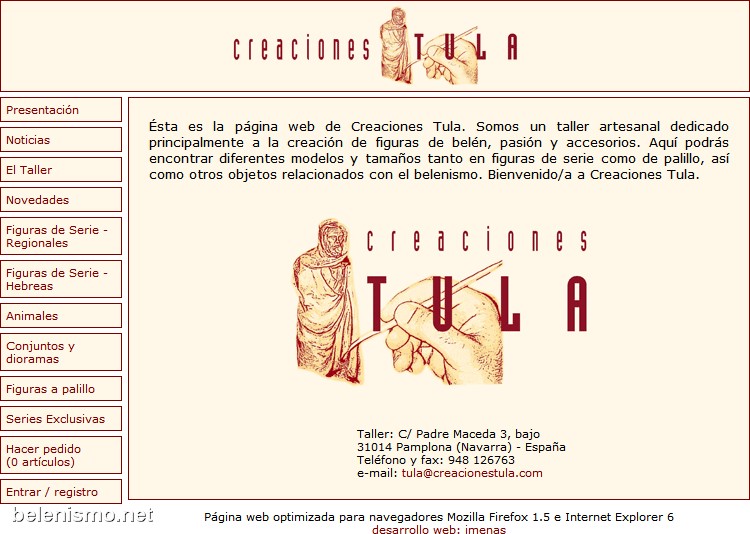 creaciones TULA

Presentación

Noticias

El Taller

Novedades

Figuras de Serie - Regionales

Figuras de Serie - Hebreas

Animales

Conjuntos y dioramas

Figuras a palillo

Series Exclusivas

Hacer pedido (0 artículos)

Entrar / registro

Ésta es la página web de Creaciones Tula. Somos un taller artesanal dedicado principalmente a la creación de figuras de belén, pasión y accesorios. Aquí podrás encontrar diferentes modelos y tamaños tanto en figuras de serie como de palillo, así como otros objetos relacionados con el belenismo. Bienvenido/a a Creaciones Tula.

creaciones TULA

Taller: C/ Padre Maceda 3, bajo
31014 Pamplona (Navarra) - España
Teléfono y fax: 948 126763
e-mail: tula@creacionestula.com

belenismo.net

Página web optimizada para navegadores Mozilla Firefox 1.5 e Internet Explorer 6
desarrollo web: imenas